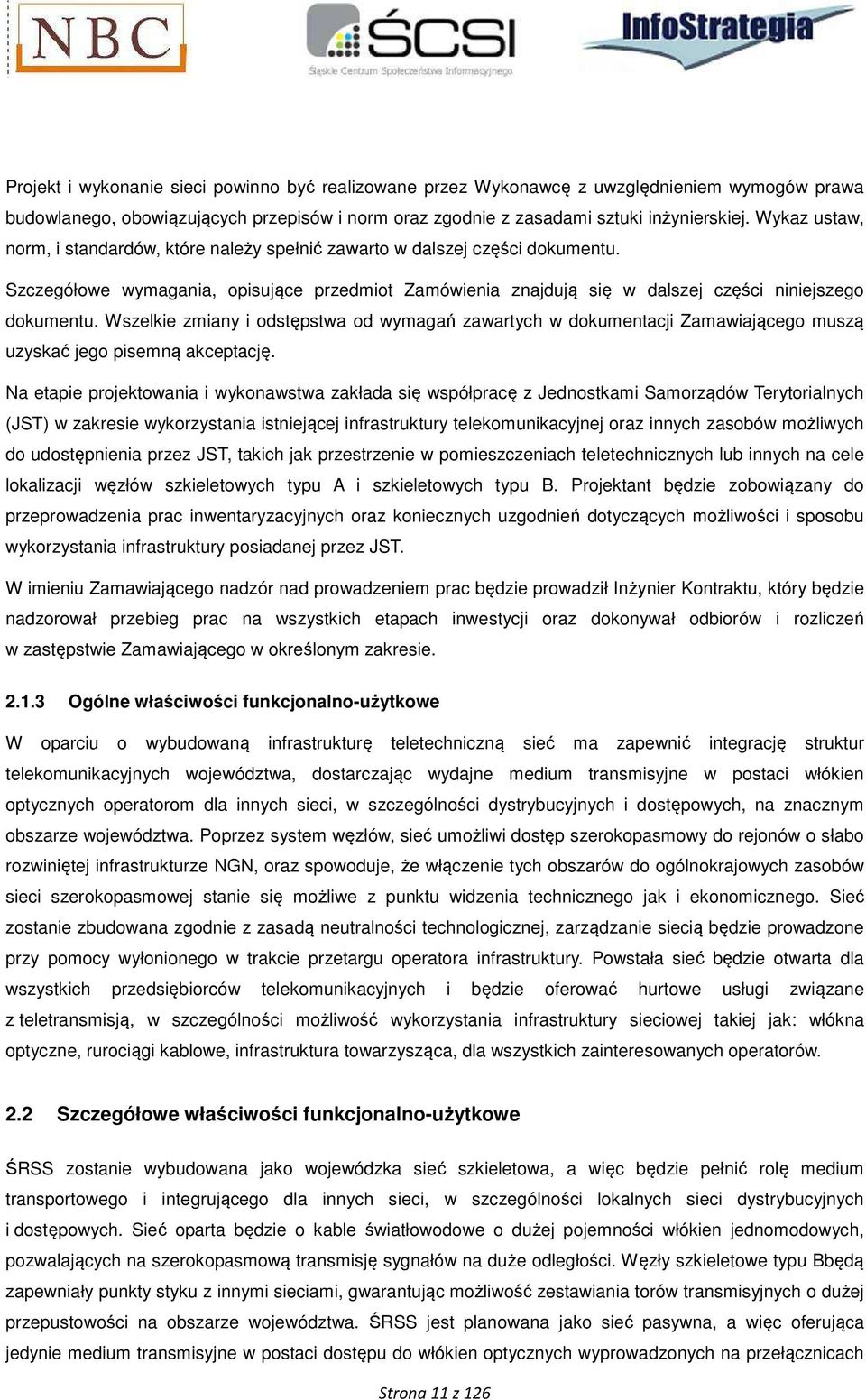 NBC

ŚCSI
Śląskie Centrum Społeczeństwa Informacyjnego

InfoStrategia

Projekt i wykonanie sieci powinno być realizowane przez Wykonawcę z uwzględnieniem wymogów prawa budowlanego, obowiązujących przepisów i norm oraz zgodnie z zasadami sztuki inżynierskiej. Wykaz ustaw, norm, i standardów, które należy spełnić zawarto w dalszej części dokumentu.

Szczegółowe wymagania, opisujące przedmiot Zamówienia znajdują się w dalszej części niniejszego dokumentu. Wszelkie zmiany i odstępstwa od wymagań zawartych w dokumentacji Zamawiającego muszą uzyskać jego pisemną akceptację.

Na etapie projektowania i wykonawstwa zakłada się współpracę z Jednostkami Samorządów Terytorialnych (JST) w zakresie wykorzystania istniejącej infrastruktury telekomunikacyjnej oraz innych zasobów możliwych do udostępnienia przez JST, takich jak przestrzenie w pomieszczeniach teletechnicznych lub innych na cele lokalizacji węzłów szkieletowych typu A i szkieletowych typu B. Projektant będzie zobowiązany do przeprowadzenia prac inwentaryzacyjnych oraz koniecznych uzgodnień dotyczących możliwości i sposobu wykorzystania infrastruktury posiadanej przez JST.

W imieniu Zamawiającego nadzór nad prowadzeniem prac będzie prowadził Inżynier Kontraktu, który będzie nadzorował przebieg prac na wszystkich etapach inwestycji oraz dokonywał odbiorów i rozliczeń w zastępstwie Zamawiającego w określonym zakresie.

2.1.3 Ogólne właściwości funkcjonalno-użytkowe

W oparciu o wybudowaną infrastrukturę teletechniczną sieć ma zapewnić integrację struktur telekomunikacyjnych województwa, dostarczając wydajne medium transmisyjne w postaci włókien optycznych operatorom dla innych sieci, w szczególności dystrybucyjnych i dostępowych, na znacznym obszarze województwa. Poprzez system węzłów, sieć umożliwi dostęp szerokopasmowy do rejonów o słabo rozwiniętej infrastrukturze NGN, oraz spowoduje, że włączenie tych obszarów do ogólnokrajowych zasobów sieci szerokopasmowej stanie się możliwe z punktu widzenia technicznego jak i ekonomicznego. Sieć zostanie zbudowana zgodnie z zasadą neutralności technologicznej, zarządzanie siecią będzie prowadzone przy pomocy wyłonionego w trakcie przetargu operatora infrastruktury. Powstała sieć będzie otwarta dla wszystkich przedsiębiorców telekomunikacyjnych i będzie oferować hurtowe usługi związane z teletransmisją, w szczególności możliwość wykorzystania infrastruktury sieciowej takiej jak: włókna optyczne, rurociągi kablowe, infrastruktura towarzysząca, dla wszystkich zainteresowanych operatorów.

2.2 Szczegółowe właściwości funkcjonalno-użytkowe

ŚRSS zostanie wybudowana jako wojewódzka sieć szkieletowa, a więc będzie pełnić rolę medium transportowego i integrującego dla innych sieci, w szczególności lokalnych sieci dystrybucyjnych i dostępowych. Sieć oparta będzie o kable światłowodowe o dużej pojemności włókien jednomodowych, pozwalających na szerokopasmową transmisję sygnałów na duże odległości. Węzły szkieletowe typu Bbędą zapewniały punkty styku z innymi sieciami, gwarantując możliwość zestawiania torów transmisyjnych o dużej przepustowości na obszarze województwa. ŚRSS jest planowana jako sieć pasywna, a więc oferująca jedynie medium transmisyjne w postaci dostępu do włókien optycznych wyprowadzonych na przełącznicach

Strona 11 z 126